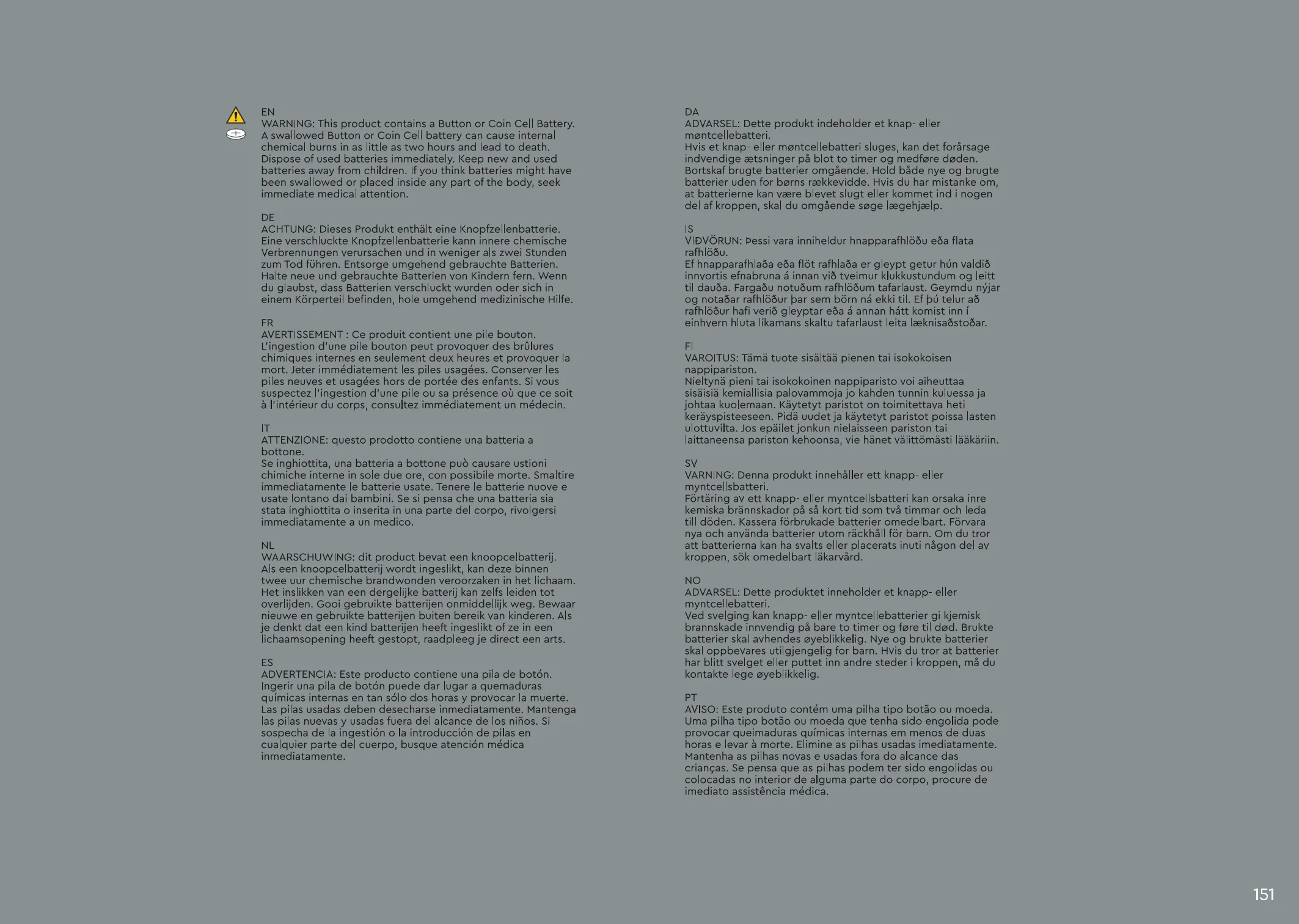 EN
WARNING: This product contains a Button or Coin Cell Battery. A swallowed Button or Coin Cell battery can cause internal chemical burns in as little as two hours and lead to death. Dispose of used batteries immediately. Keep new and used batteries away from children. If you think batteries might have been swallowed or placed inside any part of the body, seek immediate medical attention.

DE
ACHTUNG: Dieses Produkt enthält eine Knopfzellenbatterie. Eine verschluckte Knopfzellenbatterie kann innere chemische Verbrennungen verursachen und in weniger als zwei Stunden zum Tod führen. Entsorge umgehend gebrauchte Batterien. Halte neue und gebrauchte Batterien von Kindern fern. Wenn du glaubst, dass Batterien verschluckt wurden oder sich in einem Körperteil befinden, hole umgehend medizinische Hilfe.

FR
AVERTISSEMENT : Ce produit contient une pile bouton. L'ingestion d'une pile bouton peut provoquer des brûlures chimiques internes en seulement deux heures et provoquer la mort. Jeter immédiatement les piles usagées. Conserver les piles neuves et usagées hors de portée des enfants. Si vous suspectez l'ingestion d'une pile ou sa présence où que ce soit à l'intérieur du corps, consultez immédiatement un médecin.

IT
ATTENZIONE: questo prodotto contiene una batteria a bottone.
Se inghiottita, una batteria a bottone può causare ustioni chimiche interne in sole due ore, con possibile morte. Smaltire immediatamente le batterie usate. Tenere le batterie nuove e usate lontano dai bambini. Se si pensa che una batteria sia stata inghiottita o inserita in una parte del corpo, rivolgersi immediatamente a un medico.

NL
WAARSCHUWING: dit product bevat een knoopcelbatterij. Als een knoopcelbatterij wordt ingeslikt, kan deze binnen twee uur chemische brandwonden veroorzaken in het lichaam. Het inslikken van een dergelijke batterij kan zelfs leiden tot overlijden. Gooi gebruikte batterijen onmiddellijk weg. Bewaar nieuwe en gebruikte batterijen buiten bereik van kinderen. Als je denkt dat een kind batterijen heeft ingeslikt of ze in een lichaamsopening heeft gestopt, raadpleeg je direct een arts.

ES
ADVERTENCIA: Este producto contiene una pila de botón. Ingerir una pila de botón puede dar lugar a quemaduras químicas internas en tan sólo dos horas y provocar la muerte. Las pilas usadas deben desecharse inmediatamente. Mantenga las pilas nuevas y usadas fuera del alcance de los niños. Si sospecha de la ingestión o la introducción de pilas en cualquier parte del cuerpo, busque atención médica inmediatamente.

DA
ADVARSEL: Dette produkt indeholder et knap- eller møntcellebatteri.
Hvis et knap- eller møntcellebatteri sluges, kan det forårsage indvendige ætsninger på blot to timer og medføre døden. Bortskaf brugte batterier omgående. Hold både nye og brugte batterier uden for børns rækkevidde. Hvis du har mistanke om, at batterierne kan være blevet slugt eller kommet ind i nogen del af kroppen, skal du omgående søge lægehjælp.

IS
VIÐVÖRUN: Þessi vara inniheldur hnapparafhlöðu eða flata rafhlöðu.
Ef hnapparafhlaða eða flöt rafhlaða er gleypt getur hún valdið innvortis efnabruna á innan við tveimur klukkustundum og leitt til dauða. Fargaðu notuðum rafhlöðum tafarlaust. Geymdu nýjar og notaðar rafhlöður þar sem börn ná ekki til. Ef þú telur að rafhlöður hafi verið gleyptar eða á annan hátt komist inn í einhvern hluta líkamans skaltu tafarlaust leita læknisaðstoðar.

FI
VAROITUS: Tämä tuote sisältää pienen tai isokokoisen nappipariston.
Nieltynä pieni tai isokokoinen nappiparisto voi aiheuttaa sisäisiä kemiallisia palovammoja jo kahden tunnin kuluessa ja johtaa kuolemaan. Käytetyt paristot on toimitettava heti keräyspisteeseen. Pidä uudet ja käytetyt paristot poissa lasten ulottuvilta. Jos epäilet jonkun nielaisseen pariston tai laittaneensa pariston kehoonsa, vie hänet välittömästi lääkäriin.

SV
VARNING: Denna produkt innehåller ett knapp- eller myntcellsbatteri.
Förtäring av ett knapp- eller myntcellsbatteri kan orsaka inre kemiska brännskador på så kort tid som två timmar och leda till döden. Kassera förbrukade batterier omedelbart. Förvara nya och använda batterier utom räckhåll för barn. Om du tror att batterierna kan ha svalts eller placerats inuti någon del av kroppen, sök omedelbart läkarvård.

NO
ADVARSEL: Dette produktet inneholder et knapp- eller myntcellebatteri.
Ved svelging kan knapp- eller myntcellebatterier gi kjemisk brannskade innvendig på bare to timer og føre til død. Brukte batterier skal avhendes øyeblikkelig. Nye og brukte batterier skal oppbevares utilgjengelig for barn. Hvis du tror at batterier har blitt svelget eller puttet inn andre steder i kroppen, må du kontakte lege øyeblikkelig.

PT
AVISO: Este produto contém uma pilha tipo botão ou moeda. Uma pilha tipo botão ou moeda que tenha sido engolida pode provocar queimaduras químicas internas em menos de duas horas e levar à morte. Elimine as pilhas usadas imediatamente. Mantenha as pilhas novas e usadas fora do alcance das crianças. Se pensa que as pilhas podem ter sido engolidas ou colocadas no interior de alguma parte do corpo, procure de imediato assistência médica.

151